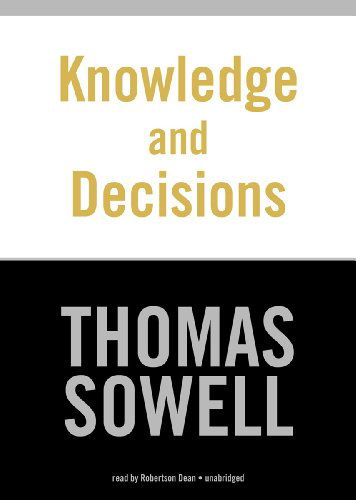 Knowledge
and
Decisions

THOMAS
SOWELL

read by Robertson Dean • unabridged